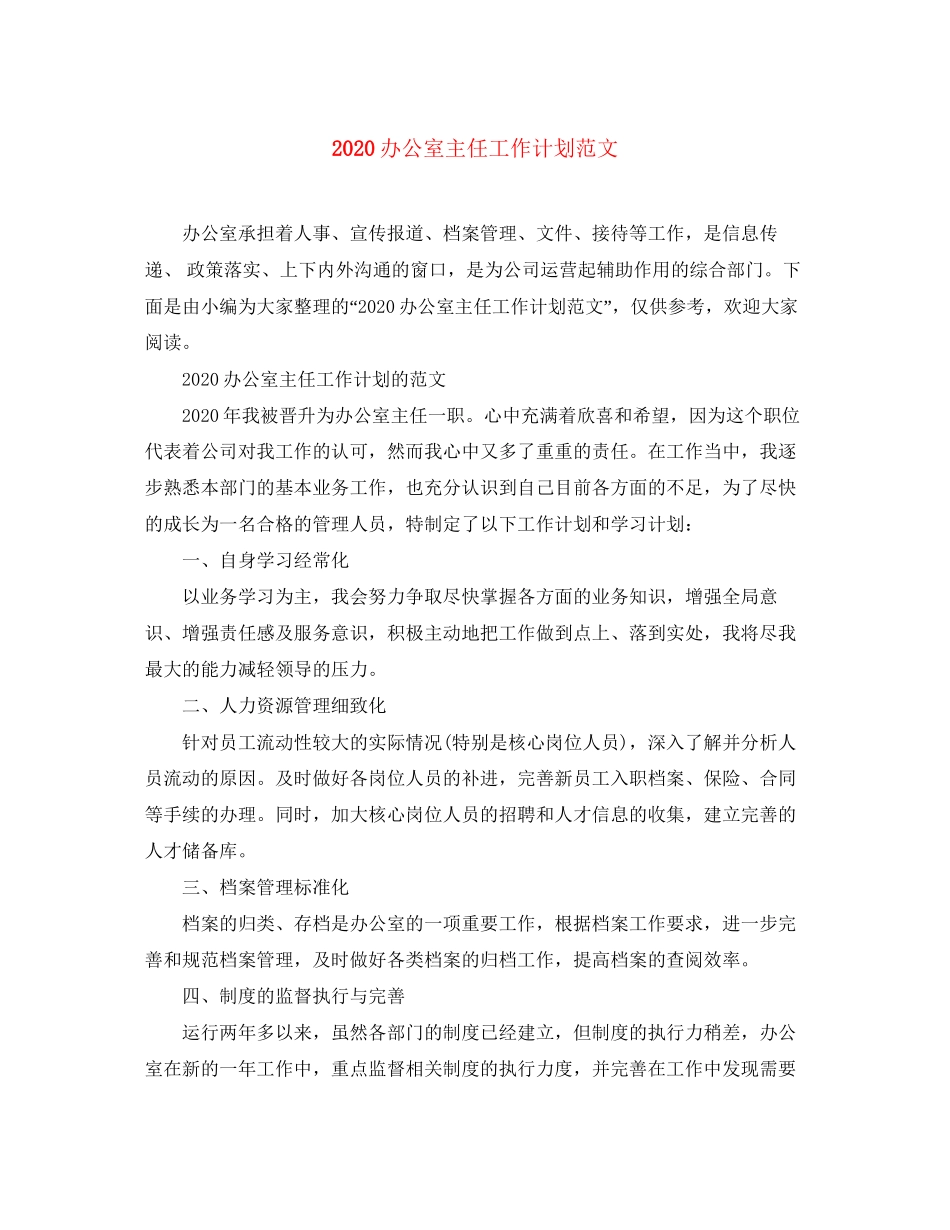 2020办公室主任工作计划范文

办公室承担着人事、宣传报道、档案管理、文件、接待等工作，是信息传递、 政策落实、上下内外沟通的窗口，是为公司运营起辅助作用的综合部门。下面是由小编为大家整理的“2020办公室主任工作计划范文”，仅供参考，欢迎大家阅读。

2020办公室主任工作计划的范文

2020年我被晋升为办公室主任一职。心中充满着欣喜和希望，因为这个职位代表着公司对我工作的认可，然而我心中又多了重重的责任。在工作当中，我逐步熟悉本部门的基本业务工作，也充分认识到自己目前各方面的不足，为了尽快的成长为一名合格的管理人员，特制定了以下工作计划和学习计划：

一、自身学习经常化

以业务学习为主，我会努力争取尽快掌握各方面的业务知识，增强全局意识、增强责任感及服务意识，积极主动地把工作做到点上、落到实处，我将尽我最大的能力减轻领导的压力。

二、人力资源管理细致化

针对员工流动性较大的实际情况(特别是核心岗位人员)，深入了解并分析人员流动的原因。及时做好各岗位人员的补进，完善新员工入职档案、保险、合同等手续的办理。同时，加大核心岗位人员的招聘和人才信息的收集，建立完善的人才储备库。

三、档案管理标准化

档案的归类、存档是办公室的一项重要工作，根据档案工作要求，进一步完善和规范档案管理，及时做好各类档案的归档工作，提高档案的查阅效率。

四、制度的监督执行与完善

运行两年多以来，虽然各部门的制度已经建立，但制度的执行力稍差，办公室在新的一年工作中，重点监督相关制度的执行力度，并完善在工作中发现需要